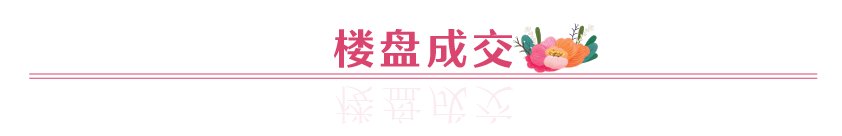 楼盘成交